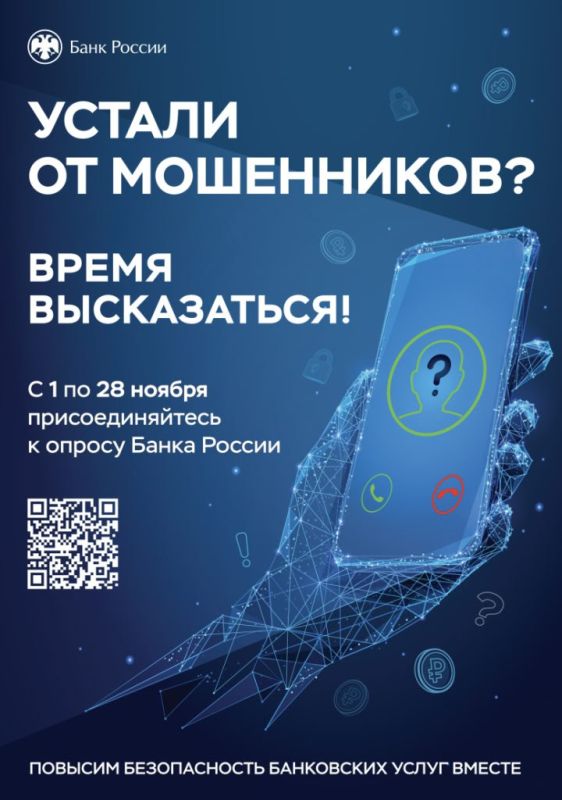 Банк России

УСТАЛИ ОТ МОШЕННИКОВ?

ВРЕМЯ ВЫСКАЗАТЬСЯ!

С 1 по 28 ноября присоединяйтесь к опросу Банка России

?

ПОВЫСИМ БЕЗОПАСНОСТЬ БАНКОВСКИХ УСЛУГ ВМЕСТЕ